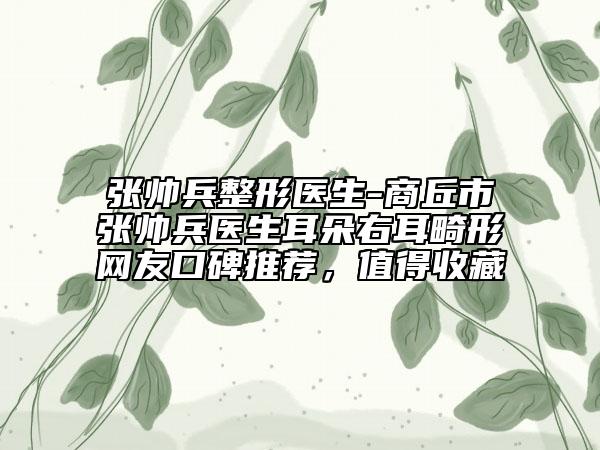 张帅兵整形医生-商丘市张帅兵医生耳朵右耳畸形网友口碑推荐，值得收藏